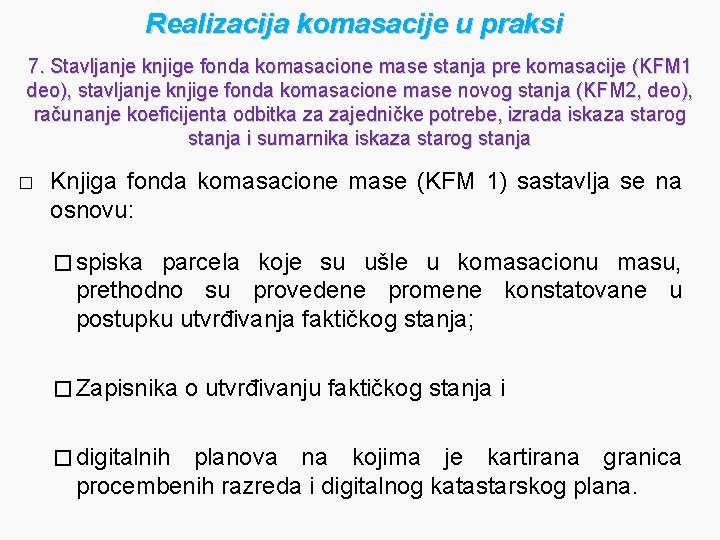 Realizacija komasacije u praksi

7. Stavljanje knjige fonda komasacione mase stanja pre komasacije (KFM1 deo), stavljanje knjige fonda komasacione mase novog stanja (KFM2, deo), računanje koeficijenta odbitka za zajedničke potrebe, izrada iskaza starog stanja i sumarnika iskaza starog stanja

□ Knjiga fonda komasacione mase (KFM 1) sastavlja se na osnovu:

□ spiska parcela koje su ušle u komasacionu masu, prethodno su provedene promene konstatovane u postupku utvrđivanja faktičkog stanja;

□ Zapisnika o utvrđivanju faktičkog stanja i

□ digitalnih planova na kojima je kartirana granica procembenih razreda i digitalnog katastarskog plana.